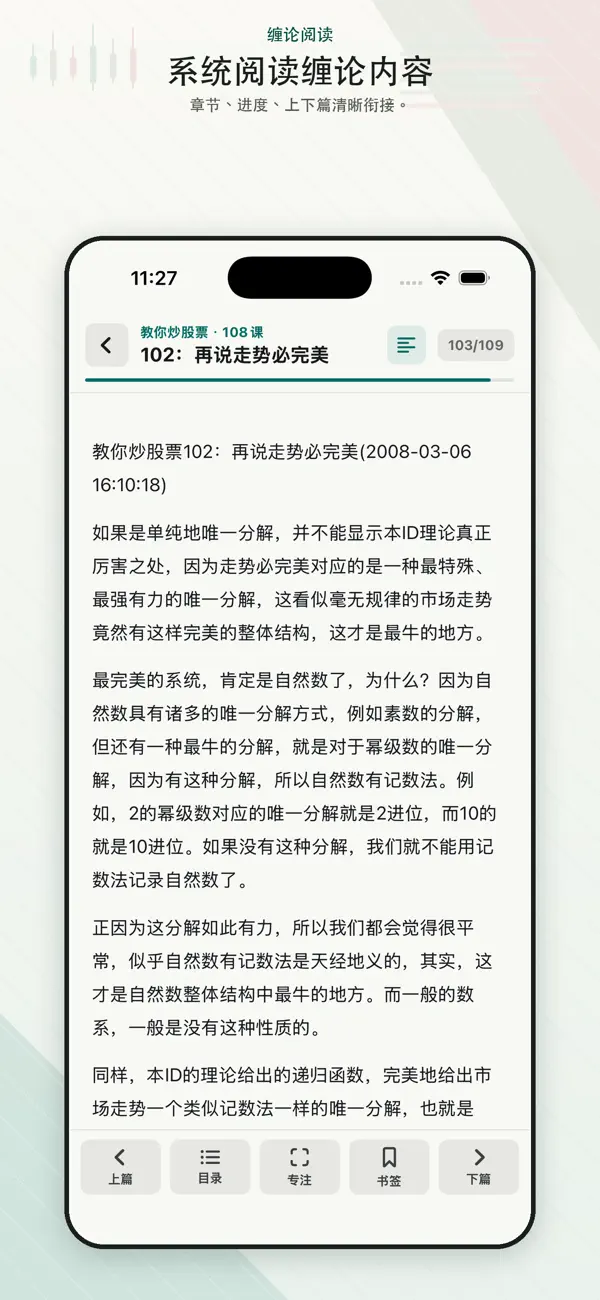 缠论阅读
系统阅读缠论内容
章节、进度、上下篇清晰衔接。

11:27

教你炒股票 · 108 课
102：再说走势必完美
103/109

教你炒股票102：再说走势必完美(2008-03-06 16:10:18)

如果是单纯地唯一分解，并不能显示本ID理论真正厉害之处，因为走势必完美对应的是一种最特殊、最强有力的唯一分解，这看似毫无规律的市场走势竟然有这样完美的整体结构，这才是最牛的地方。

最完美的系统，肯定是自然数了，为什么？因为自然数具有诸多的唯一分解方式，例如素数的分解，但还有一种最牛的分解，就是对于幂级数的唯一分解，因为有这种分解，所以自然数有记数法。例如，2的幂级数对应的唯一分解就是2进位，而10的就是10进位。如果没有这种分解，我们就不能用记数法记录自然数了。

正因为这分解如此有力，所以我们都会觉得很平常，似乎自然数有记数法是天经地义的，其实，这才是自然数整体结构中最牛的地方。而一般的数系，一般是没有这种性质的。

同样，本ID的理论给出的递归函数，完美地给出市场走势一个类似记数法一样的唯一分解，也就是

上篇
目录
专注
书签
下篇